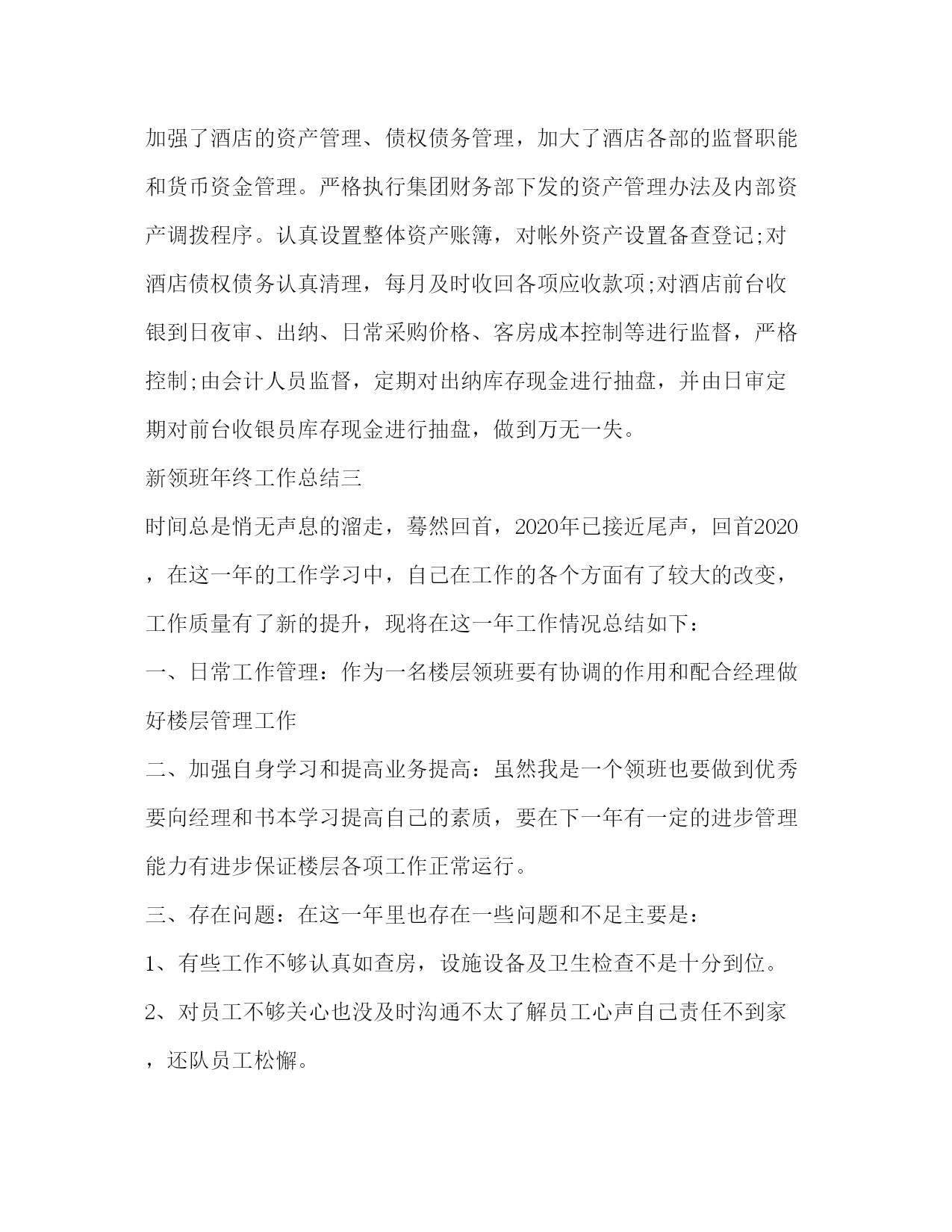 加强了酒店的资产管理、债权债务管理，加大了酒店各部的监督职能和货币资金管理。严格执行集团财务部下发的资产管理办法及内部资产调拨程序。认真设置整体资产账簿，对帐外资产设置备查登记;对酒店债权债务认真清理，每月及时收回各项应收款项;对酒店前台收银到日夜审、出纳、日常采购价格、客房成本控制等进行监督，严格控制;由会计人员监督，定期对出纳库存现金进行抽盘，并由日审定期对前台收银员库存现金进行抽盘，做到万无一失。

新领班年终工作总结三

时间总是悄无声息的溜走，蓦然回首，2020年已接近尾声，回首2020，在这一年的工作学习中，自己在工作的各个方面有了较大的改变，工作质量有了新的提升，现将在这一年工作情况总结如下：

一、日常工作管理：作为一名楼层领班要有协调的作用和配合经理做好楼层管理工作

二、加强自身学习和提高业务提高：虽然我是一个领班也要做到优秀要向经理和书本学习提高自己的素质，要在下一年有一定的进步管理能力有进步保证楼层各项工作正常运行。

三、存在问题：在这一年里也存在一些问题和不足主要是：

1、有些工作不够认真如查房，设施设备及卫生检查不是十分到位。

2、对员工不够关心也没及时沟通不太了解员工心声自己责任不到家，还队员工松懈。